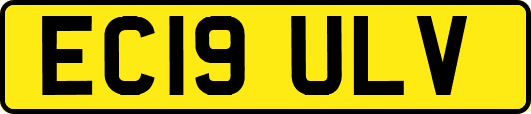 EC19 ULV